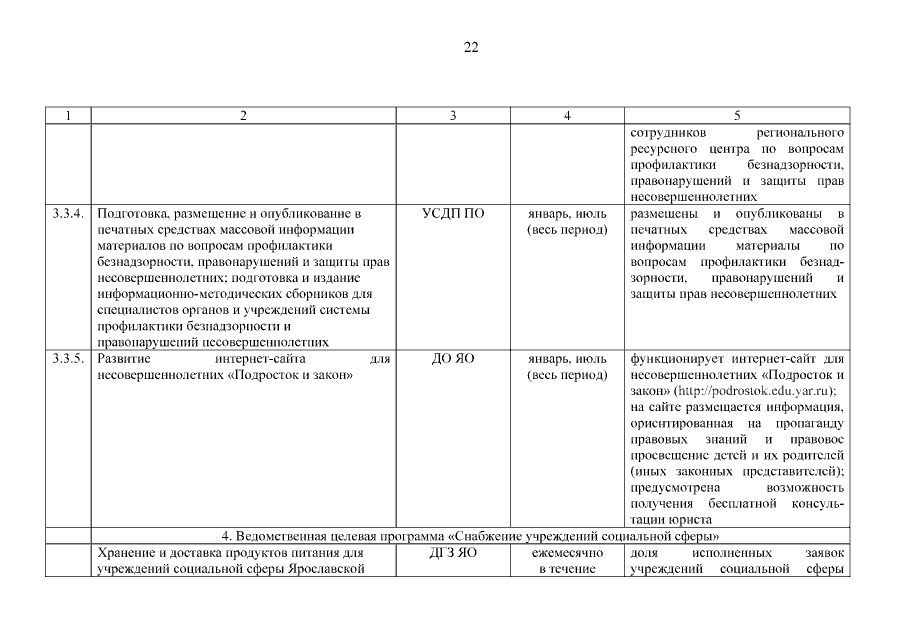 22

| 1 | 2 | 3 | 4 | 5 |
|---|---|---|---|---|
| | | | | сотрудников регионального ресурсного центра по вопросам профилактики безнадзорности, правонарушений и защиты прав несовершеннолетних |
| 3.3.4. | Подготовка, размещение и опубликование в печатных средствах массовой информации материалов по вопросам профилактики безнадзорности, правонарушений и защиты прав несовершеннолетних; подготовка и издание информационно-методических сборников для специалистов органов и учреждений системы профилактики безнадзорности и правонарушений несовершеннолетних | УСДП ПО | январь, июль (весь период) | размещены и опубликованы в печатных средствах массовой информации материалы по вопросам профилактики безнадзорности, правонарушений и защиты прав несовершеннолетних |
| 3.3.5. | Развитие интернет-сайта для несовершеннолетних «Подросток и закон» | ДО ЯО | январь, июль (весь период) | функционирует интернет-сайт для несовершеннолетних «Подросток и закон» (http://podrostok.edu.yar.ru); на сайте размещается информация, ориентированная на пропаганду правовых знаний и правовое просвещение детей и их родителей (иных законных представителей); предусмотрена возможность получения бесплатной консультации юриста |
| | 4. Ведомственная целевая программа «Снабжение учреждений социальной сферы» | | | |
| | Хранение и доставка продуктов питания для учреждений социальной сферы Ярославской | ДГЗ ЯО | ежемесячно в течение | доля исполненных заявок учреждений социальной сферы |